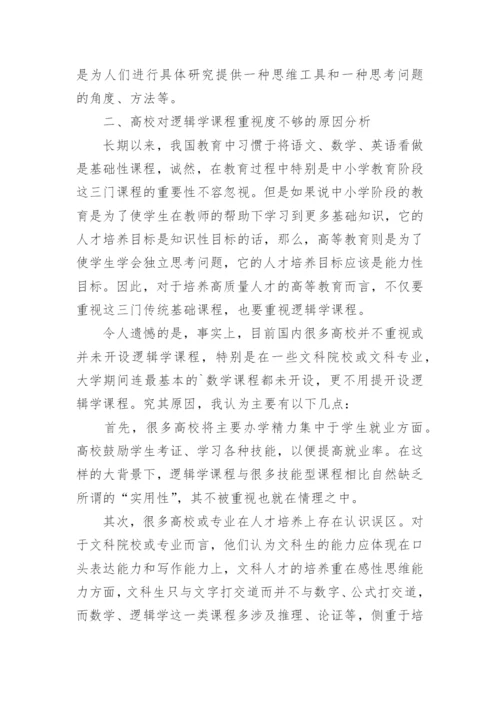 是为人们进行具体研究提供一种思维工具和一种思考问题的角度、方法等。

二、高校对逻辑学课程重视度不够的原因分析

长期以来，我国教育中习惯于将语文、数学、英语看做是基础性课程，诚然，在教育过程中特别是中小学教育阶段这三门课程的重要性不容忽视。但是如果说中小学阶段的教育是为了使学生在教师的帮助下学习到更多基础知识，它的人才培养目标是知识性目标的话，那么，高等教育则是为了使学生学会独立思考问题，它的人才培养目标应该是能力性目标。因此，对于培养高质量人才的高等教育而言，不仅要重视这三门传统基础课程，也要重视逻辑学课程。

令人遗憾的是，事实上，目前国内很多高校并不重视或并未开设逻辑学课程，特别是在一些文科院校或文科专业，大学期间连最基本的`数学课程都未开设，更不用提开设逻辑学课程。究其原因，我认为主要有以下几点：

首先，很多高校将主要办学精力集中于学生就业方面。高校鼓励学生考证、学习各种技能，以便提高就业率。在这样的大背景下，逻辑学课程与很多技能型课程相比自然缺乏所谓的“实用性”，其不被重视也就在情理之中。

其次，很多高校或专业在人才培养上存在认识误区。对于文科院校或专业而言，他们认为文科生的能力应体现在口头表达能力和写作能力上，文科人才的培养重在感性思维能力方面，文科生只与文字打交道而并不与数字、公式打交道，而数学、逻辑学这一类课程多涉及推理、论证等，侧重于培